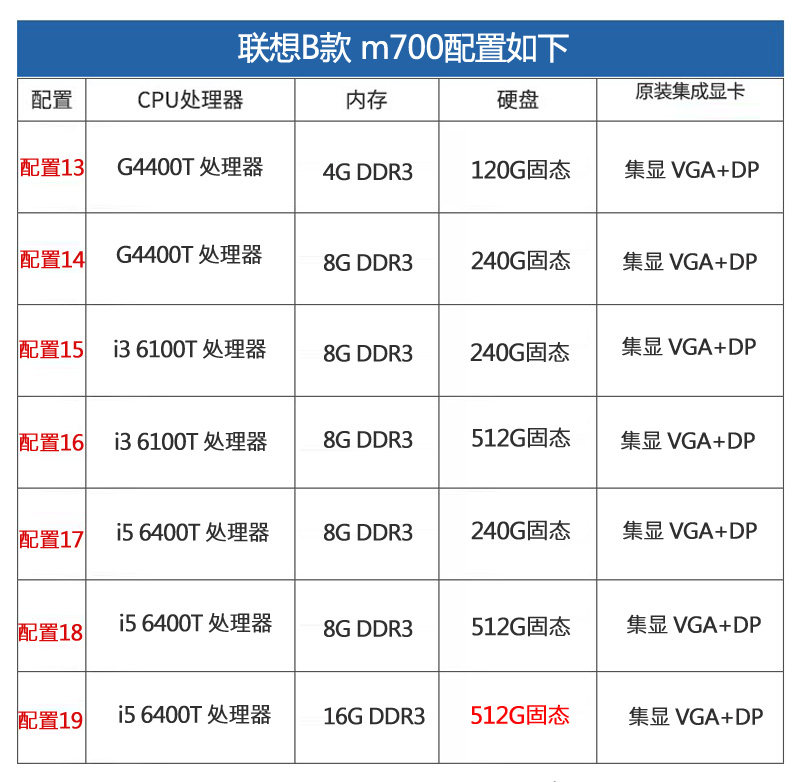 联想B款 m700配置如下

| 配置 | CPU处理器 | 内存 | 硬盘 | 原装集成显卡 |
|---|---|---|---|---|
| 配置13 | G4400T 处理器 | 4G DDR3 | 120G固态 | 集显 VGA+DP |
| 配置14 | G4400T 处理器 | 8G DDR3 | 240G固态 | 集显 VGA+DP |
| 配置15 | i3 6100T 处理器 | 8G DDR3 | 240G固态 | 集显 VGA+DP |
| 配置16 | i3 6100T 处理器 | 8G DDR3 | 512G固态 | 集显 VGA+DP |
| 配置17 | i5 6400T 处理器 | 8G DDR3 | 240G固态 | 集显 VGA+DP |
| 配置18 | i5 6400T 处理器 | 8G DDR3 | 512G固态 | 集显 VGA+DP |
| 配置19 | i5 6400T 处理器 | 16G DDR3 | 512G固态 | 集显 VGA+DP |